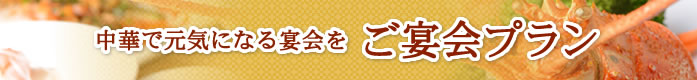 中華で元気になる宴会を　ご宴会プラン